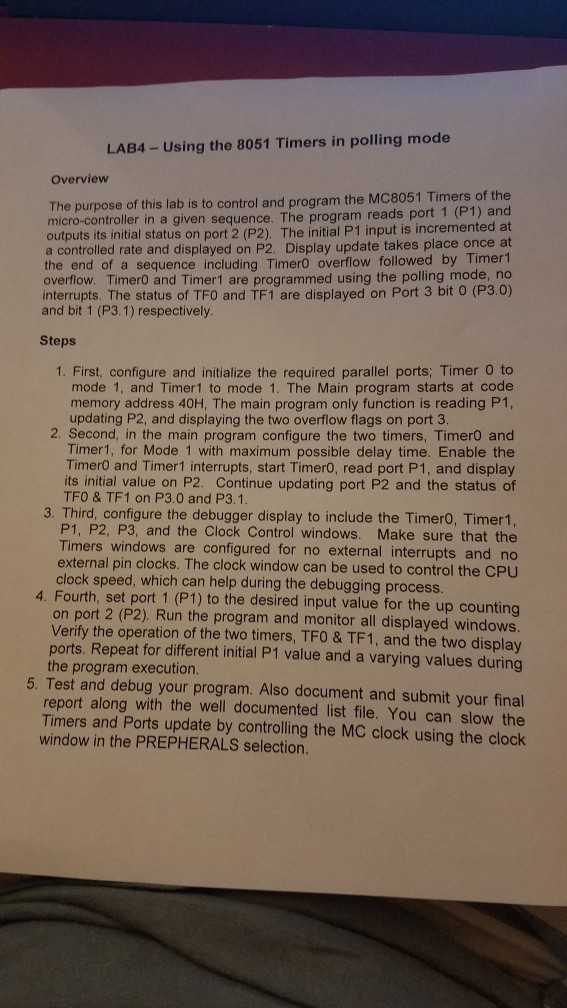 LAB4 – Using the 8051 Timers in polling mode

Overview

The purpose of this lab is to control and program the MC8051 Timers of the micro-controller in a given sequence. The program reads port 1 (P1) and outputs its initial status on port 2 (P2). The initial P1 input is incremented at a controlled rate and displayed on P2. Display update takes place once at the end of a sequence including Timer0 overflow followed by Timer1 overflow. Timer0 and Timer1 are programmed using the polling mode, no interrupts. The status of TF0 and TF1 are displayed on Port 3 bit 0 (P3.0) and bit 1 (P3.1) respectively.

Steps

1. First, configure and initialize the required parallel ports; Timer 0 to mode 1, and Timer1 to mode 1. The Main program starts at code memory address 40H, The main program only function is reading P1, updating P2, and displaying the two overflow flags on port 3.
2. Second, in the main program configure the two timers, Timer0 and Timer1, for Mode 1 with maximum possible delay time. Enable the Timer0 and Timer1 interrupts, start Timer0, read port P1, and display its initial value on P2. Continue updating port P2 and the status of TF0 & TF1 on P3.0 and P3.1.
3. Third, configure the debugger display to include the Timer0, Timer1, P1, P2, P3, and the Clock Control windows. Make sure that the Timers windows are configured for no external interrupts and no external pin clocks. The clock window can be used to control the CPU clock speed, which can help during the debugging process.
4. Fourth, set port 1 (P1) to the desired input value for the up counting on port 2 (P2). Run the program and monitor all displayed windows. Verify the operation of the two timers, TF0 & TF1, and the two display ports. Repeat for different initial P1 value and a varying values during the program execution.
5. Test and debug your program. Also document and submit your final report along with the well documented list file. You can slow the Timers and Ports update by controlling the MC clock using the clock window in the PREPHERALS selection.